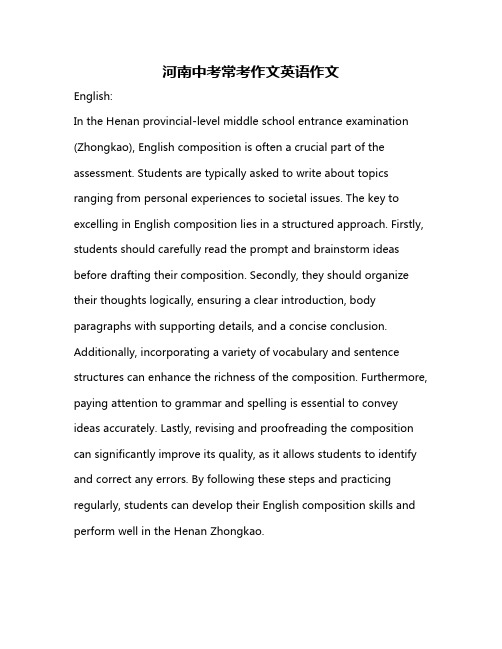 河南中考常考作文英语作文

English:

In the Henan provincial-level middle school entrance examination (Zhongkao), English composition is often a crucial part of the assessment. Students are typically asked to write about topics ranging from personal experiences to societal issues. The key to excelling in English composition lies in a structured approach. Firstly, students should carefully read the prompt and brainstorm ideas before drafting their composition. Secondly, they should organize their thoughts logically, ensuring a clear introduction, body paragraphs with supporting details, and a concise conclusion. Additionally, incorporating a variety of vocabulary and sentence structures can enhance the richness of the composition. Furthermore, paying attention to grammar and spelling is essential to convey ideas accurately. Lastly, revising and proofreading the composition can significantly improve its quality, as it allows students to identify and correct any errors. By following these steps and practicing regularly, students can develop their English composition skills and perform well in the Henan Zhongkao.